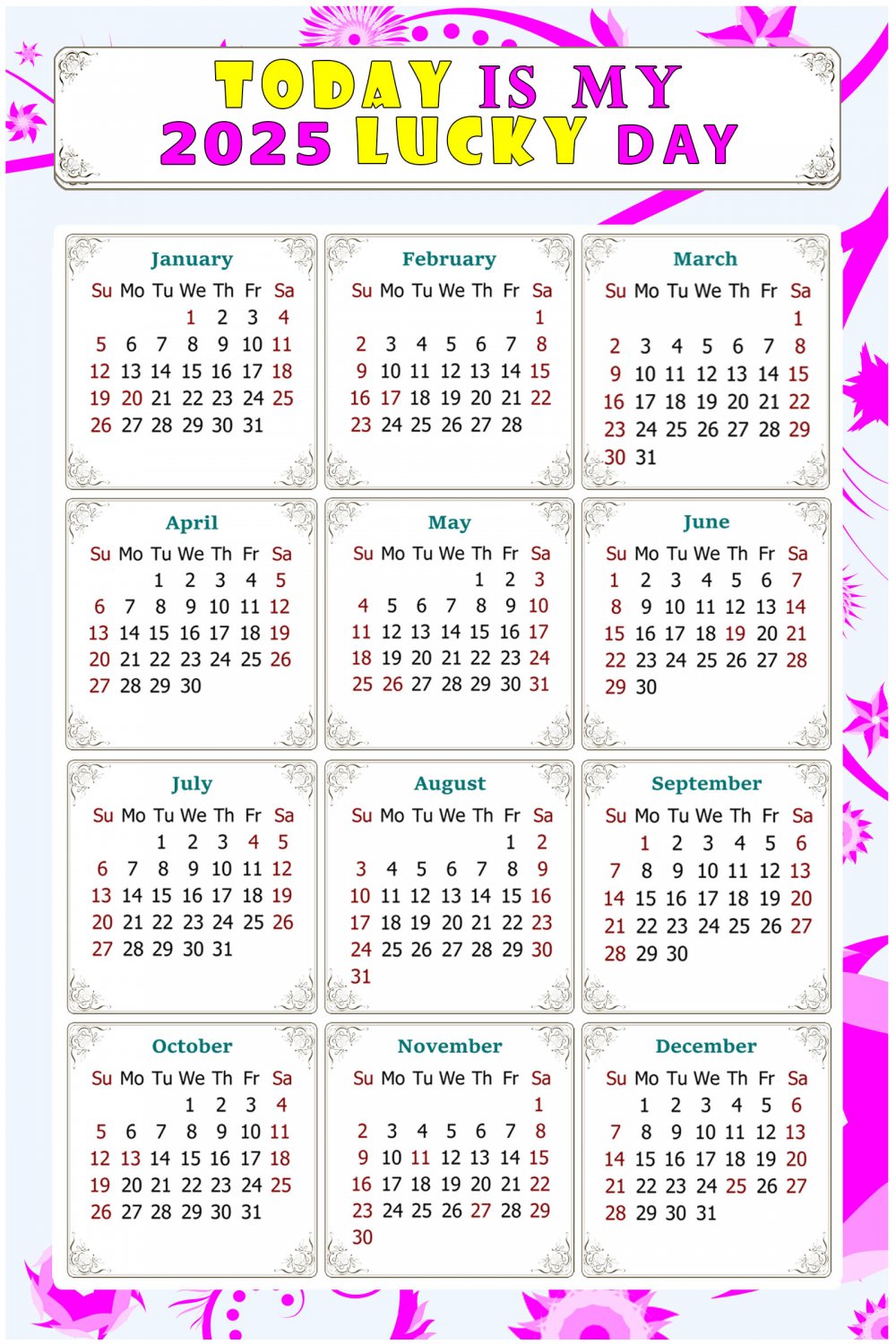 TODAY IS MY
2025 LUCKY DAY

January

| Su | Mo | Tu | We | Th | Fr | Sa |
|---|---|---|---|---|---|---|
| | | | 1 | 2 | 3 | 4 |
| 5 | 6 | 7 | 8 | 9 | 10 | 11 |
| 12 | 13 | 14 | 15 | 16 | 17 | 18 |
| 19 | 20 | 21 | 22 | 23 | 24 | 25 |
| 26 | 27 | 28 | 29 | 30 | 31 | |

February

| Su | Mo | Tu | We | Th | Fr | Sa |
|---|---|---|---|---|---|---|
| | | | | | | 1 |
| 2 | 3 | 4 | 5 | 6 | 7 | 8 |
| 9 | 10 | 11 | 12 | 13 | 14 | 15 |
| 16 | 17 | 18 | 19 | 20 | 21 | 22 |
| 23 | 24 | 25 | 26 | 27 | 28 | |

March

| Su | Mo | Tu | We | Th | Fr | Sa |
|---|---|---|---|---|---|---|
| | | | | | | 1 |
| 2 | 3 | 4 | 5 | 6 | 7 | 8 |
| 9 | 10 | 11 | 12 | 13 | 14 | 15 |
| 16 | 17 | 18 | 19 | 20 | 21 | 22 |
| 23 | 24 | 25 | 26 | 27 | 28 | 29 |
| 30 | 31 | | | | | |

April

| Su | Mo | Tu | We | Th | Fr | Sa |
|---|---|---|---|---|---|---|
| | | 1 | 2 | 3 | 4 | 5 |
| 6 | 7 | 8 | 9 | 10 | 11 | 12 |
| 13 | 14 | 15 | 16 | 17 | 18 | 19 |
| 20 | 21 | 22 | 23 | 24 | 25 | 26 |
| 27 | 28 | 29 | 30 | | | |

May

| Su | Mo | Tu | We | Th | Fr | Sa |
|---|---|---|---|---|---|---|
| | | | | 1 | 2 | 3 |
| 4 | 5 | 6 | 7 | 8 | 9 | 10 |
| 11 | 12 | 13 | 14 | 15 | 16 | 17 |
| 18 | 19 | 20 | 21 | 22 | 23 | 24 |
| 25 | 26 | 27 | 28 | 29 | 30 | 31 |

June

| Su | Mo | Tu | We | Th | Fr | Sa |
|---|---|---|---|---|---|---|
| 1 | 2 | 3 | 4 | 5 | 6 | 7 |
| 8 | 9 | 10 | 11 | 12 | 13 | 14 |
| 15 | 16 | 17 | 18 | 19 | 20 | 21 |
| 22 | 23 | 24 | 25 | 26 | 27 | 28 |
| 29 | 30 | | | | | |

July

| Su | Mo | Tu | We | Th | Fr | Sa |
|---|---|---|---|---|---|---|
| | | 1 | 2 | 3 | 4 | 5 |
| 6 | 7 | 8 | 9 | 10 | 11 | 12 |
| 13 | 14 | 15 | 16 | 17 | 18 | 19 |
| 20 | 21 | 22 | 23 | 24 | 25 | 26 |
| 27 | 28 | 29 | 30 | 31 | | |

August

| Su | Mo | Tu | We | Th | Fr | Sa |
|---|---|---|---|---|---|---|
| | | | | | 1 | 2 |
| 3 | 4 | 5 | 6 | 7 | 8 | 9 |
| 10 | 11 | 12 | 13 | 14 | 15 | 16 |
| 17 | 18 | 19 | 20 | 21 | 22 | 23 |
| 24 | 25 | 26 | 27 | 28 | 29 | 30 |
| 31 | | | | | | |

September

| Su | Mo | Tu | We | Th | Fr | Sa |
|---|---|---|---|---|---|---|
| | 1 | 2 | 3 | 4 | 5 | 6 |
| 7 | 8 | 9 | 10 | 11 | 12 | 13 |
| 14 | 15 | 16 | 17 | 18 | 19 | 20 |
| 21 | 22 | 23 | 24 | 25 | 26 | 27 |
| 28 | 29 | 30 | | | | |

October

| Su | Mo | Tu | We | Th | Fr | Sa |
|---|---|---|---|---|---|---|
| | | | 1 | 2 | 3 | 4 |
| 5 | 6 | 7 | 8 | 9 | 10 | 11 |
| 12 | 13 | 14 | 15 | 16 | 17 | 18 |
| 19 | 20 | 21 | 22 | 23 | 24 | 25 |
| 26 | 27 | 28 | 29 | 30 | 31 | |

November

| Su | Mo | Tu | We | Th | Fr | Sa |
|---|---|---|---|---|---|---|
| | | | | | | 1 |
| 2 | 3 | 4 | 5 | 6 | 7 | 8 |
| 9 | 10 | 11 | 12 | 13 | 14 | 15 |
| 16 | 17 | 18 | 19 | 20 | 21 | 22 |
| 23 | 24 | 25 | 26 | 27 | 28 | 29 |
| 30 | | | | | | |

December

| Su | Mo | Tu | We | Th | Fr | Sa |
|---|---|---|---|---|---|---|
| | 1 | 2 | 3 | 4 | 5 | 6 |
| 7 | 8 | 9 | 10 | 11 | 12 | 13 |
| 14 | 15 | 16 | 17 | 18 | 19 | 20 |
| 21 | 22 | 23 | 24 | 25 | 26 | 27 |
| 28 | 29 | 30 | 31 | | | |